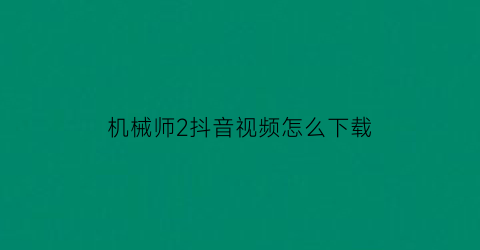 机械师2抖音视频怎么下载